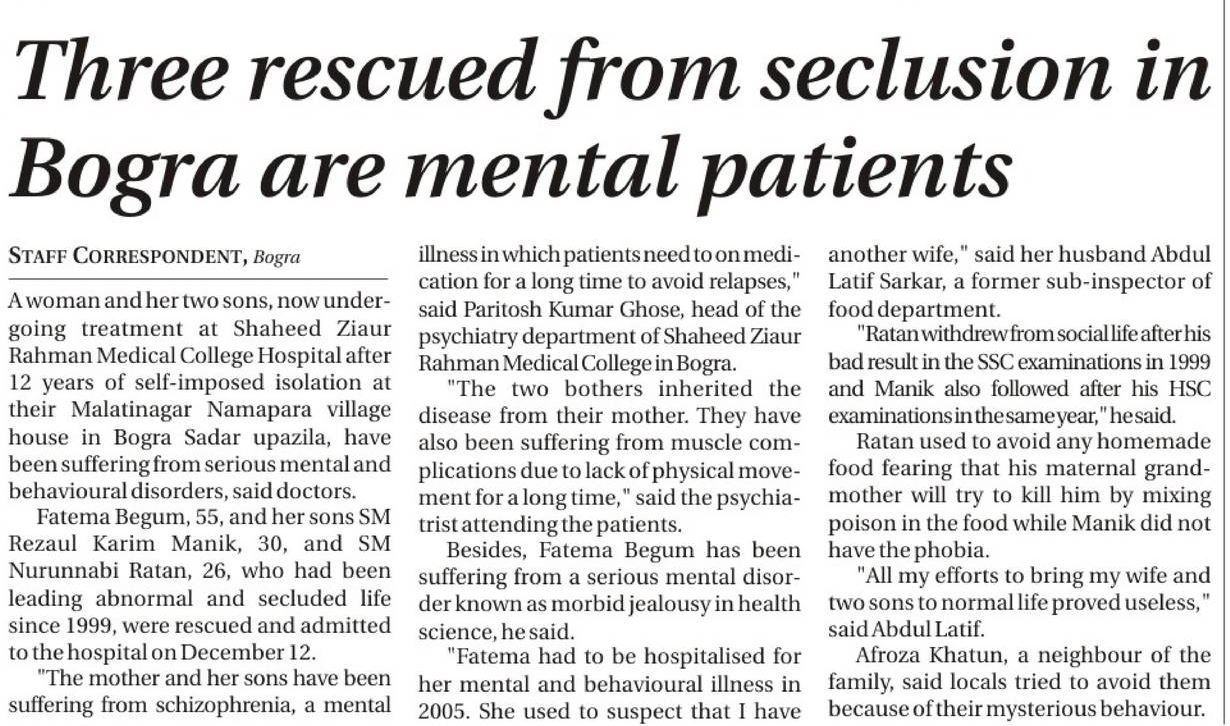 Three rescued from seclusion in Bogra are mental patients

STAFF CORRESPONDENT, Bogra

A woman and her two sons, now undergoing treatment at Shaheed Ziaur Rahman Medical College Hospital after 12 years of self-imposed isolation at their Malatinagar Namapara village house in Bogra Sadar upazila, have been suffering from serious mental and behavioural disorders, said doctors.

Fatema Begum, 55, and her sons SM Rezaul Karim Manik, 30, and SM Nurunnabi Ratan, 26, who had been leading abnormal and secluded life since 1999, were rescued and admitted to the hospital on December 12.

"The mother and her sons have been suffering from schizophrenia, a mental illness in which patients need to on medication for a long time to avoid relapses," said Paritosh Kumar Ghose, head of the psychiatry department of Shaheed Ziaur Rahman Medical College in Bogra.

"The two bothers inherited the disease from their mother. They have also been suffering from muscle complications due to lack of physical movement for a long time," said the psychiatrist attending the patients.

Besides, Fatema Begum has been suffering from a serious mental disorder known as morbid jealousy in health science, he said.

"Fatema had to be hospitalised for her mental and behavioural illness in 2005. She used to suspect that I have another wife," said her husband Abdul Latif Sarkar, a former sub-inspector of food department.

"Ratan withdrew from social life after his bad result in the SSC examinations in 1999 and Manik also followed after his HSC examinations in the same year," he said.

Ratan used to avoid any homemade food fearing that his maternal grandmother will try to kill him by mixing poison in the food while Manik did not have the phobia.

"All my efforts to bring my wife and two sons to normal life proved useless," said Abdul Latif.

Afroza Khatun, a neighbour of the family, said locals tried to avoid them because of their mysterious behaviour.